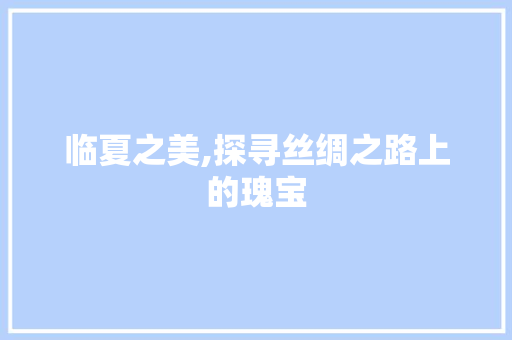 临夏之美,探寻丝绸之路上的瑰宝